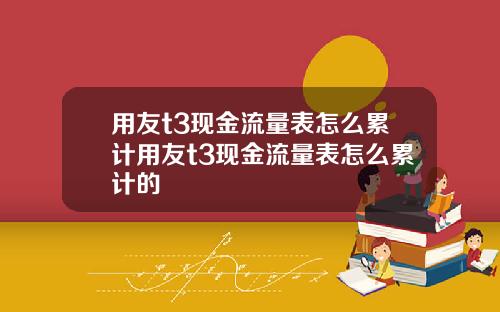 用友t3现金流量表怎么累计用友t3现金流量表怎么累计的